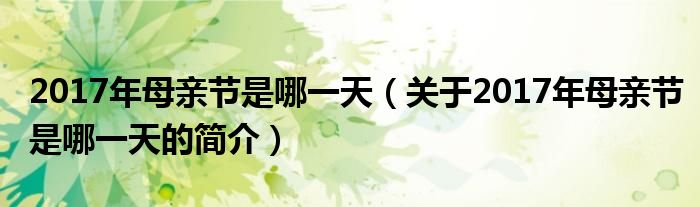 2017年母亲节是哪一天（关于2017年母亲节是哪一天的简介）